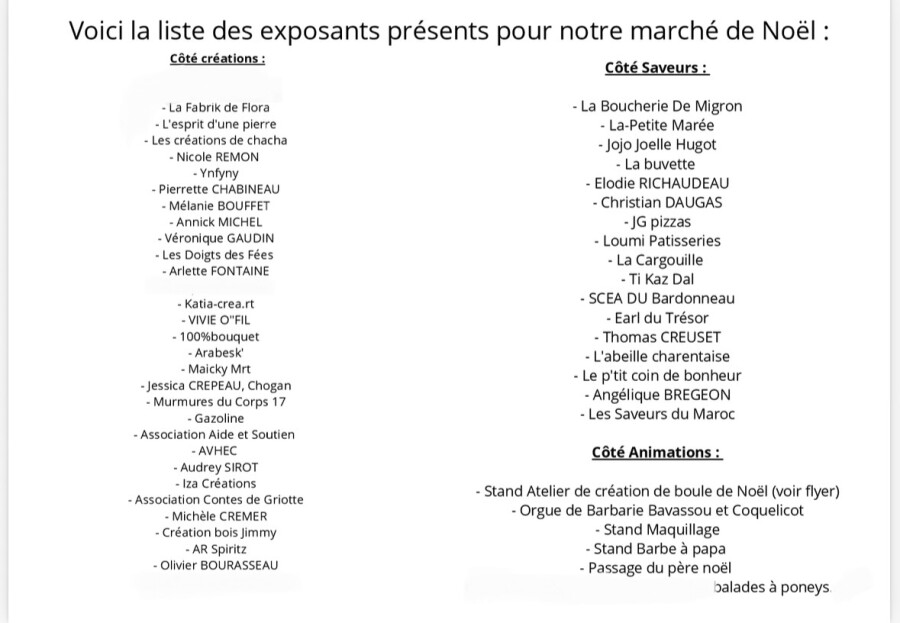 Voici la liste des exposants présents pour notre marché de Noël :

Côté créations :

- La Fabrik de Flora
- L'esprit d'une pierre
- Les créations de chacha
- Nicole REMON
- Ynfyny
- Pierrette CHABINEAU
- Mélanie BOUFFET
- Annick MICHEL
- Véronique GAUDIN
- Les Doigts des Fées
- Arlette FONTAINE

- Katia-crea.rt
- VIVIE O"FIL
- 100%bouquet
- Arabesk'
- Maicky Mrt
- Jessica CREPEAU, Chogan
- Murmures du Corps 17
- Gazoline
- Association Aide et Soutien
- AVHEC
- Audrey SIROT
- Iza Créations
- Association Contes de Griotte
- Michèle CREMER
- Création bois Jimmy
- AR Spiritz
- Olivier BOURASSEAU

Côté Saveurs :

- La Boucherie De Migron
- La-Petite Marée
- Jojo Joelle Hugot
- La buvette
- Elodie RICHAUDEAU
- Christian DAUGAS
- JG pizzas
- Loumi Patisseries
- La Cargouille
- Ti Kaz Dal
- SCEA DU Bardonneau
- Earl du Trésor
- Thomas CREUSET
- L'abeille charentaise
- Le p'tit coin de bonheur
- Angélique BREGEON
- Les Saveurs du Maroc

Côté Animations :

- Stand Atelier de création de boule de Noël (voir flyer)
- Orgue de Barbarie Bavassou et Coquelicot
- Stand Maquillage
- Stand Barbe à papa
- Passage du père noël
balades à poneys.